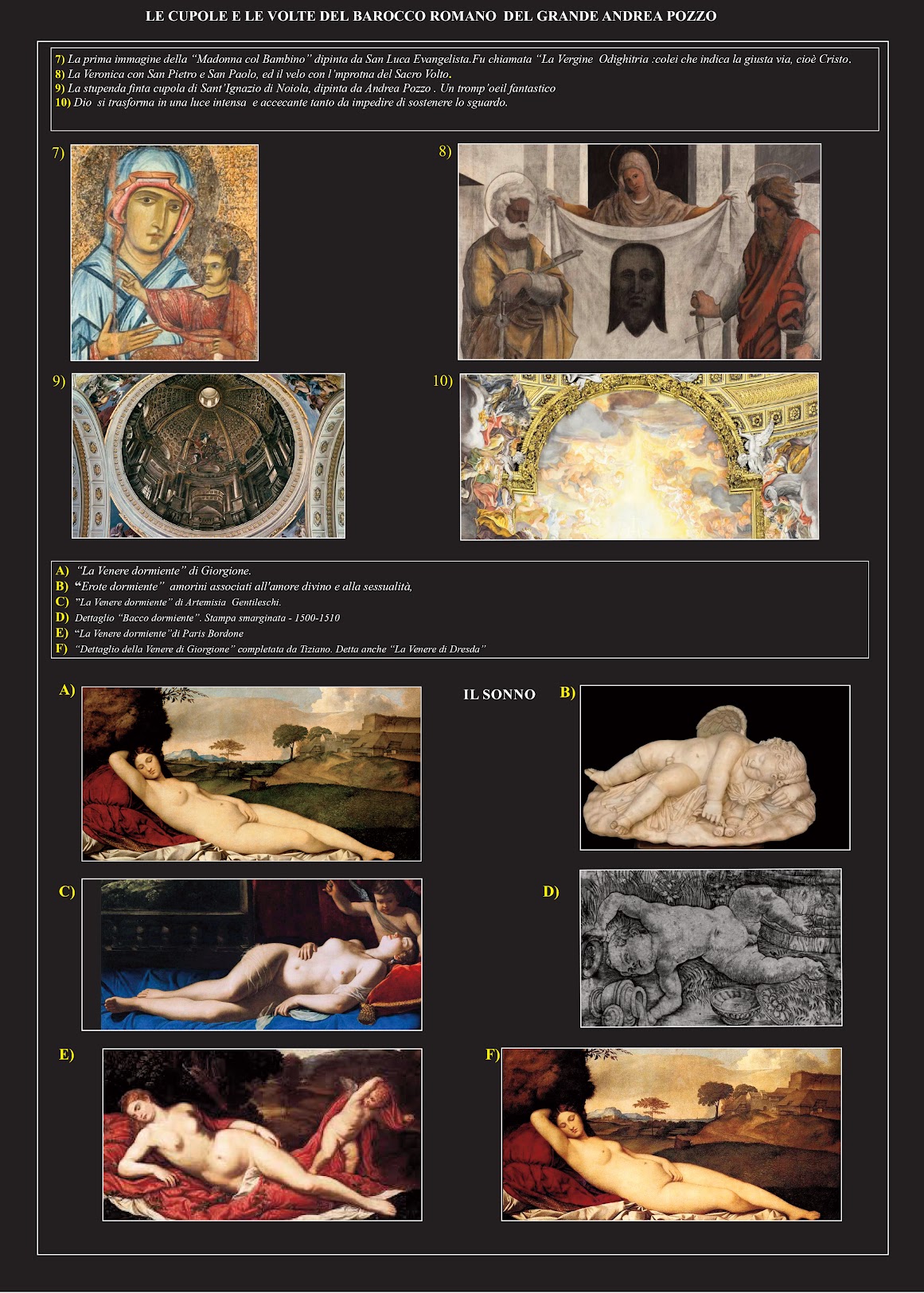 LE CUPOLE E LE VOLTE DEL BAROCCO ROMANO DEL GRANDE ANDREA POZZO

7) La prima immagine della "Madonna col Bambino" dipinta da San Luca Evangelista.Fu chiamata "La Vergine Odighitria :colei che indica la giusta via, cioè Cristo.
8) La Veronica con San Pietro e San Paolo, ed il velo con l'mprotna del Sacro Volto.
9) La stupenda finta cupola di Sant'Ignazio di Noiola, dipinta da Andrea Pozzo . Un tromp'oeil fantastico
10) Dio si trasforma in una luce intensa e accecante tanto da impedire di sostenere lo sguardo.

7)

8)

9)

10)

A) "La Venere dormiente" di Giorgione.
B) "Erote dormiente" amorini associati all'amore divino e alla sessualità,
C) "La Venere dormiente" di Artemisia Gentileschi.
D) Dettaglio "Bacco dormiente". Stampa smarginata - 1500-1510
E) "La Venere dormiente"di Paris Bordone
F) "Dettaglio della Venere di Giorgione" completata da Tiziano. Detta anche "La Venere di Dresda"

A)

IL SONNO

B)

C)

D)

E)

F)